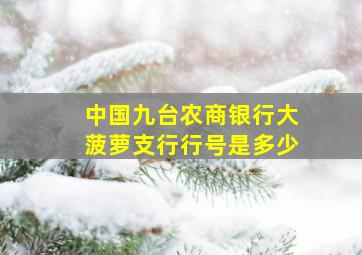 中国九台农商银行大菠萝支行行号是多少